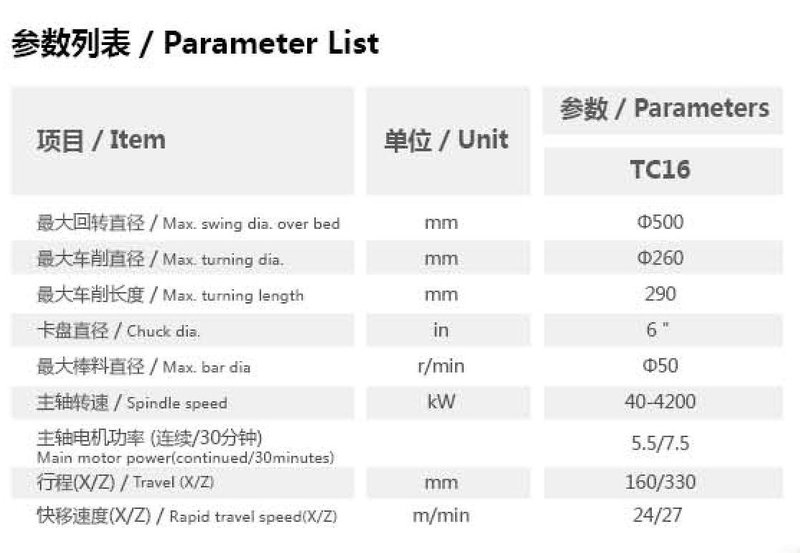 参数列表 / Parameter List

| 项目 / Item | 单位 / Unit | 参数 / Parameters |
|---|---|---|
| | | TC16 |
| 最大回转直径 / Max. swing dia. over bed | mm | Φ500 |
| 最大车削直径 / Max. turning dia. | mm | Φ260 |
| 最大车削长度 / Max. turning length | mm | 290 |
| 卡盘直径 / Chuck dia. | in | 6 " |
| 最大棒料直径 / Max. bar dia | r/min | Φ50 |
| 主轴转速 / Spindle speed | kW | 40-4200 |
| 主轴电机功率 (连续/30分钟) Main motor power(continued/30minutes) | | 5.5/7.5 |
| 行程(X/Z) / Travel (X/Z) | mm | 160/330 |
| 快移速度(X/Z) / Rapid travel speed(X/Z) | m/min | 24/27 |